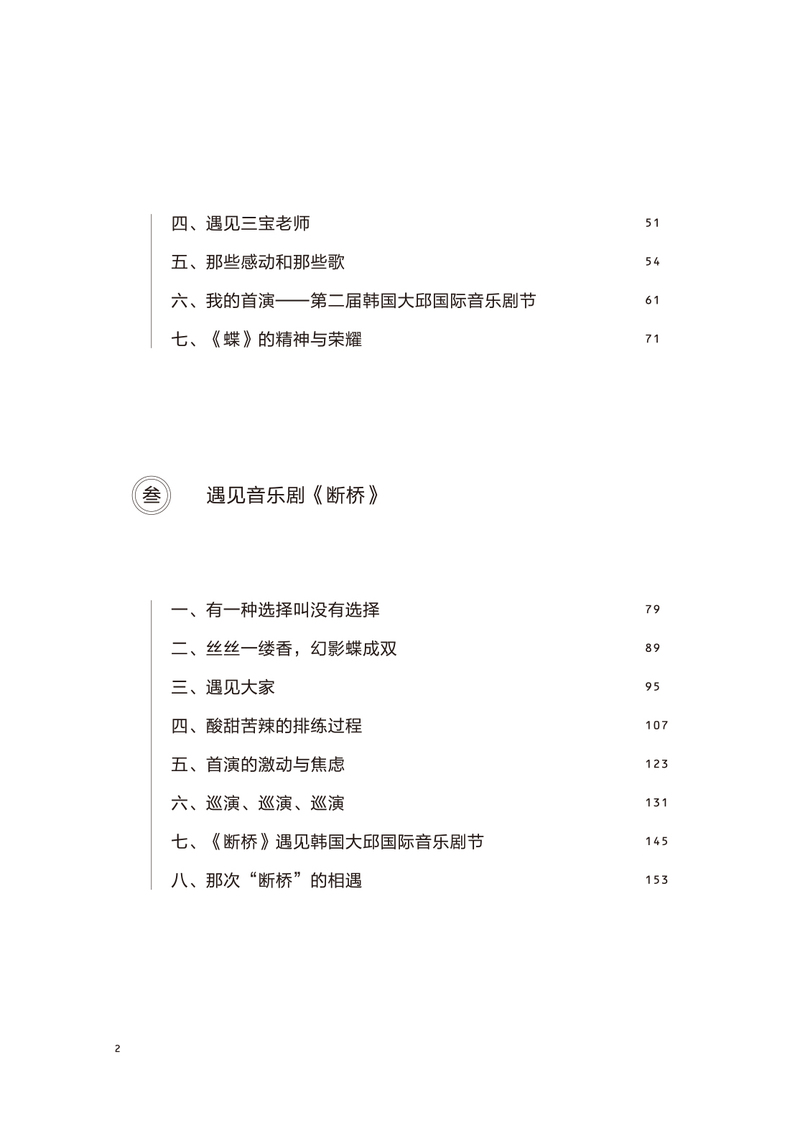 四、遇见三宝老师 51

五、那些感动和那些歌 54

六、我的首演——第二届韩国大邱国际音乐剧节 61

七、《蝶》的精神与荣耀 71

叁 遇见音乐剧《断桥》

一、有一种选择叫没有选择 79

二、丝丝一缕香，幻影蝶成双 89

三、遇见大家 95

四、酸甜苦辣的排练过程 107

五、首演的激动与焦虑 123

六、巡演、巡演、巡演 131

七、《断桥》遇见韩国大邱国际音乐剧节 145

八、那次“断桥”的相遇 153

2